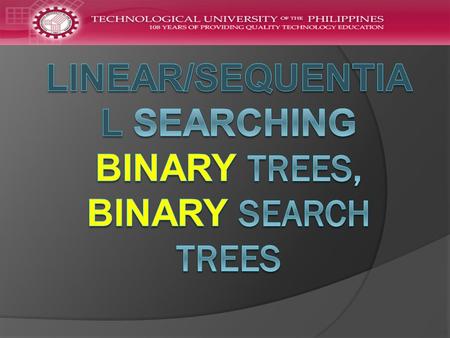 TECHNOLOGICAL UNIVERSITY OF THE PHILIPPINES
108 YEARS OF PROVIDING QUALITY TECHNOLOGY EDUCATION

LINEAR/SEQUENTIAL SEARCHING
BINARY TREES, BINARY SEARCH TREES